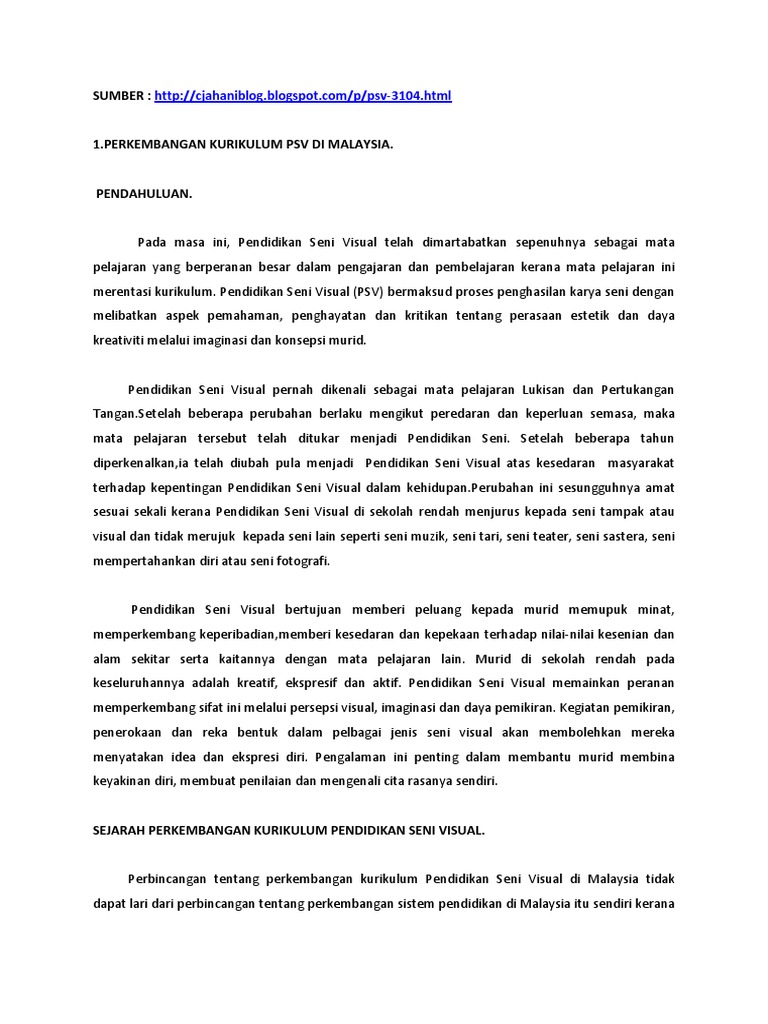 SUMBER : http://cjahaniblog.blogspot.com/p/psv-3104.html

1.PERKEMBANGAN KURIKULUM PSV DI MALAYSIA.

PENDAHULUAN.

Pada masa ini, Pendidikan Seni Visual telah dimartabatkan sepenuhnya sebagai mata pelajaran yang berperanan besar dalam pengajaran dan pembelajaran kerana mata pelajaran ini merentasi kurikulum. Pendidikan Seni Visual (PSV) bermaksud proses penghasilan karya seni dengan melibatkan aspek pemahaman, penghayatan dan kritikan tentang perasaan estetik dan daya kreativiti melalui imaginasi dan konsepsi murid.

Pendidikan Seni Visual pernah dikenali sebagai mata pelajaran Lukisan dan Pertukangan Tangan.Setelah beberapa perubahan berlaku mengikut peredaran dan keperluan semasa, maka mata pelajaran tersebut telah ditukar menjadi Pendidikan Seni. Setelah beberapa tahun diperkenalkan,ia telah diubah pula menjadi Pendidikan Seni Visual atas kesedaran masyarakat terhadap kepentingan Pendidikan Seni Visual dalam kehidupan.Perubahan ini sesungguhnya amat sesuai sekali kerana Pendidikan Seni Visual di sekolah rendah menjurus kepada seni tampak atau visual dan tidak merujuk kepada seni lain seperti seni muzik, seni tari, seni teater, seni sastera, seni mempertahankan diri atau seni fotografi.

Pendidikan Seni Visual bertujuan memberi peluang kepada murid memupuk minat, memperkembang keperibadian,memberi kesedaran dan kepekaan terhadap nilai-nilai kesenian dan alam sekitar serta kaitannya dengan mata pelajaran lain. Murid di sekolah rendah pada keseluruhannya adalah kreatif, ekspresif dan aktif. Pendidikan Seni Visual memainkan peranan memperkembang sifat ini melalui persepsi visual, imaginasi dan daya pemikiran. Kegiatan pemikiran, penerokaan dan reka bentuk dalam pelbagai jenis seni visual akan membolehkan mereka menyatakan idea dan ekspresi diri. Pengalaman ini penting dalam membantu murid membina keyakinan diri, membuat penilaian dan mengenali cita rasanya sendiri.

SEJARAH PERKEMBANGAN KURIKULUM PENDIDIKAN SENI VISUAL.

Perbincangan tentang perkembangan kurikulum Pendidikan Seni Visual di Malaysia tidak dapat lari dari perbincangan tentang perkembangan sistem pendidikan di Malaysia itu sendiri kerana